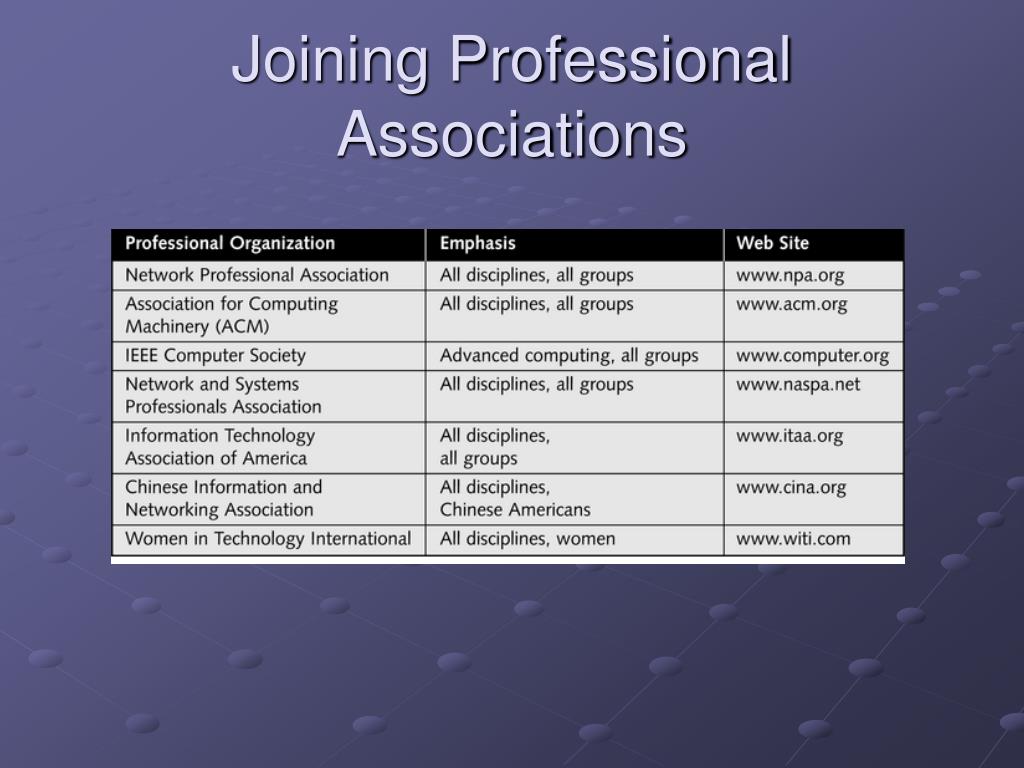 Joining Professional Associations

| Professional Organization | Emphasis | Web Site |
|---|---|---|
| Network Professional Association | All disciplines, all groups | www.npa.org |
| Association for Computing Machinery (ACM) | All disciplines, all groups | www.acm.org |
| IEEE Computer Society | Advanced computing, all groups | www.computer.org |
| Network and Systems Professionals Association | All disciplines, all groups | www.naspa.net |
| Information Technology Association of America | All disciplines, all groups | www.itaa.org |
| Chinese Information and Networking Association | All disciplines, Chinese Americans | www.cina.org |
| Women in Technology International | All disciplines, women | www.witi.com |